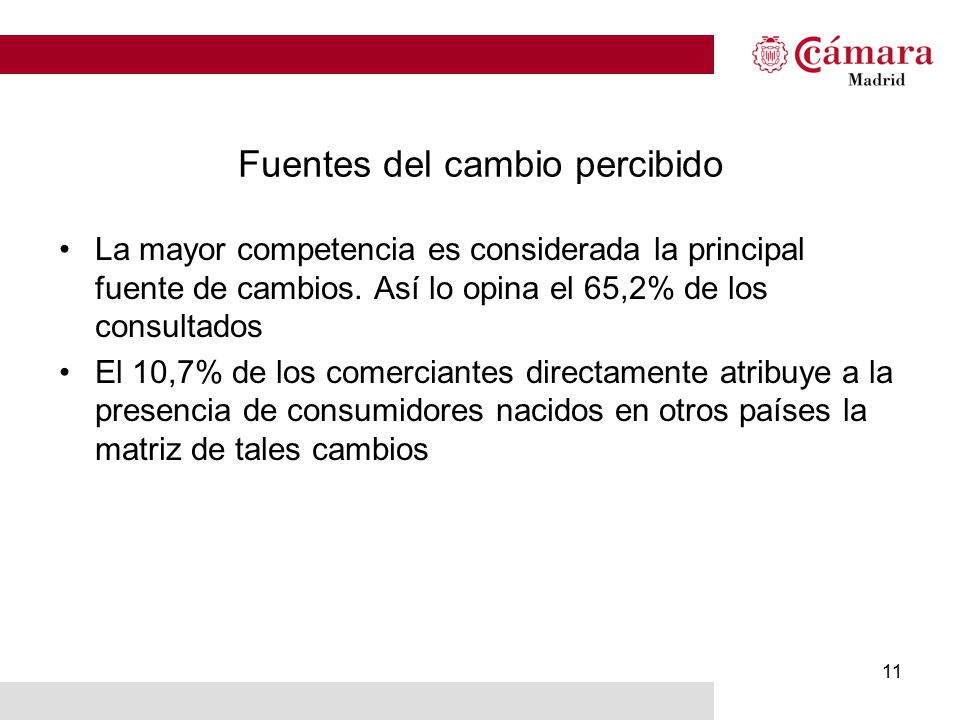 Cámara
Madrid

Fuentes del cambio percibido

• La mayor competencia es considerada la principal fuente de cambios. Así lo opina el 65,2% de los consultados

• El 10,7% de los comerciantes directamente atribuye a la presencia de consumidores nacidos en otros países la matriz de tales cambios

11